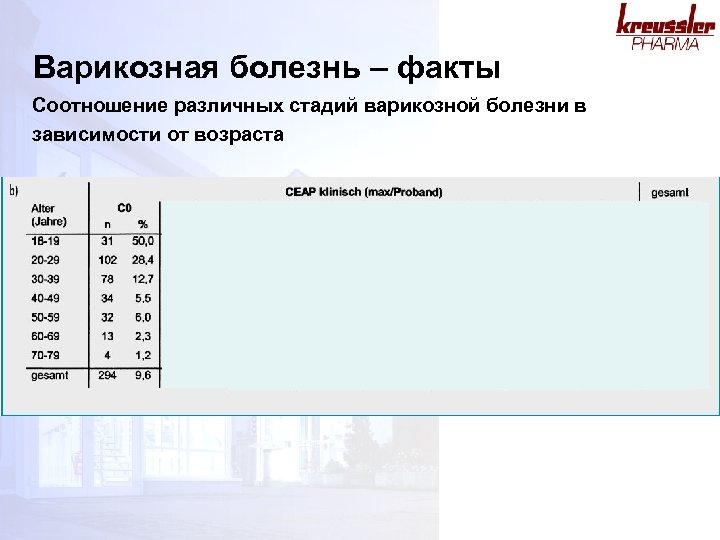 kreussler PHARMA

Варикозная болезнь – факты

Соотношение различных стадий варикозной болезни в зависимости от возраста

b) CEAP klinisch (max/Proband) gesamt

| Alter (Jahre) | C0 n | C0 % |
|---|---|---|
| 18-19 | 31 | 50,0 |
| 20-29 | 102 | 28,4 |
| 30-39 | 78 | 12,7 |
| 40-49 | 34 | 5,5 |
| 50-59 | 32 | 6,0 |
| 60-69 | 13 | 2,3 |
| 70-79 | 4 | 1,2 |
| gesamt | 294 | 9,6 |